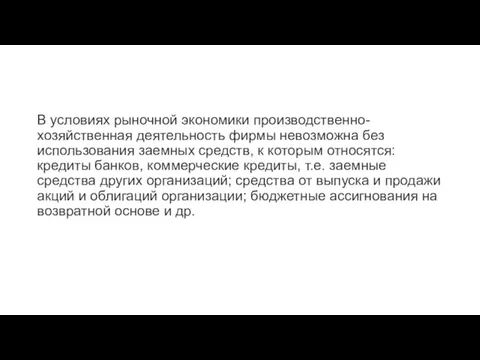 В условиях рыночной экономики производственно-хозяйственная деятельность фирмы невозможна без использования заемных средств, к которым относятся: кредиты банков, коммерческие кредиты, т.е. заемные средства других организаций; средства от выпуска и продажи акций и облигаций организации; бюджетные ассигнования на возвратной основе и др.